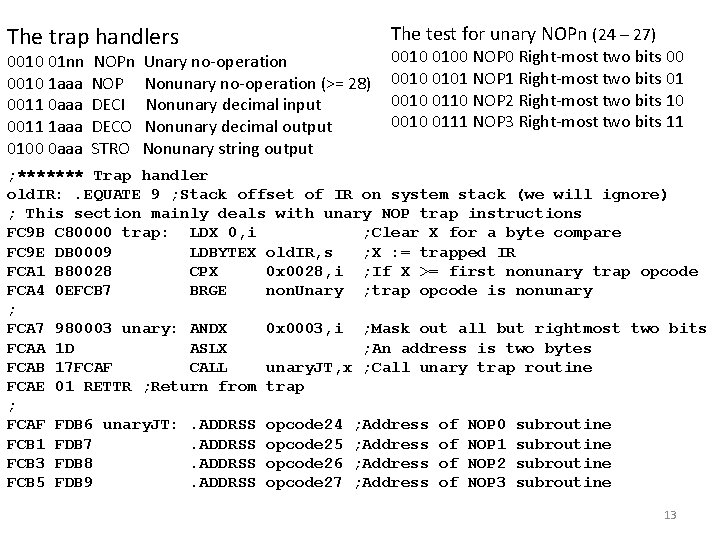 The trap handlers
0010 01nn NOPn Unary no-operation
0010 1aaa NOP Nonunary no-operation (>= 28)
0011 0aaa DECI Nonunary decimal input
0011 1aaa DECO Nonunary decimal output
0100 0aaa STRO Nonunary string output

The test for unary NOPn (24 – 27)
0010 0100 NOP0 Right-most two bits 00
0010 0101 NOP1 Right-most two bits 01
0010 0110 NOP2 Right-most two bits 10
0010 0111 NOP3 Right-most two bits 11

;******* Trap handler
oldIR: .EQUATE 9 ;Stack offset of IR on system stack (we will ignore)
; This section mainly deals with unary NOP trap instructions
FC9B C80000 trap: LDX 0,i ;Clear X for a byte compare
FC9E DB0009 LDBYTEX oldIR,s ;X := trapped IR
FCA1 B80028 CPX 0x0028,i ;If X >= first nonunary trap opcode
FCA4 0EFCB7 BRGE nonUnary ;trap opcode is nonunary
;
FCA7 980003 unary: ANDX 0x0003,i ;Mask out all but rightmost two bits
FCAA 1D ASLX ;An address is two bytes
FCAB 17FCAF CALL unaryJT,x ;Call unary trap routine
FCAE 01 RETTR ;Return from trap
;
FCAF FDB6 unaryJT: .ADDRSS opcode24 ;Address of NOP0 subroutine
FCB1 FDB7 .ADDRSS opcode25 ;Address of NOP1 subroutine
FCB3 FDB8 .ADDRSS opcode26 ;Address of NOP2 subroutine
FCB5 FDB9 .ADDRSS opcode27 ;Address of NOP3 subroutine

13